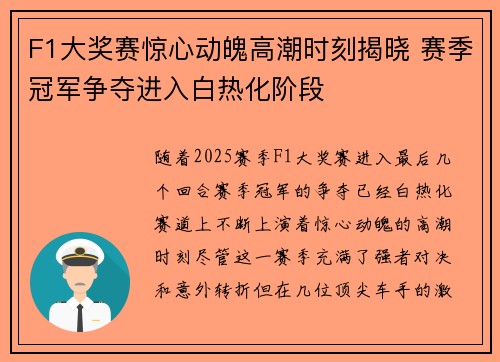 F1大奖赛惊心动魄高潮时刻揭晓 赛季冠军争夺进入白热化阶段

随着2025赛季F1大奖赛进入最后几个回合赛季冠军的争夺已经白热化赛道上不断上演着惊心动魄的高潮时刻尽管这一赛季充满了强者对决和意外转折但在几位顶尖车手的激